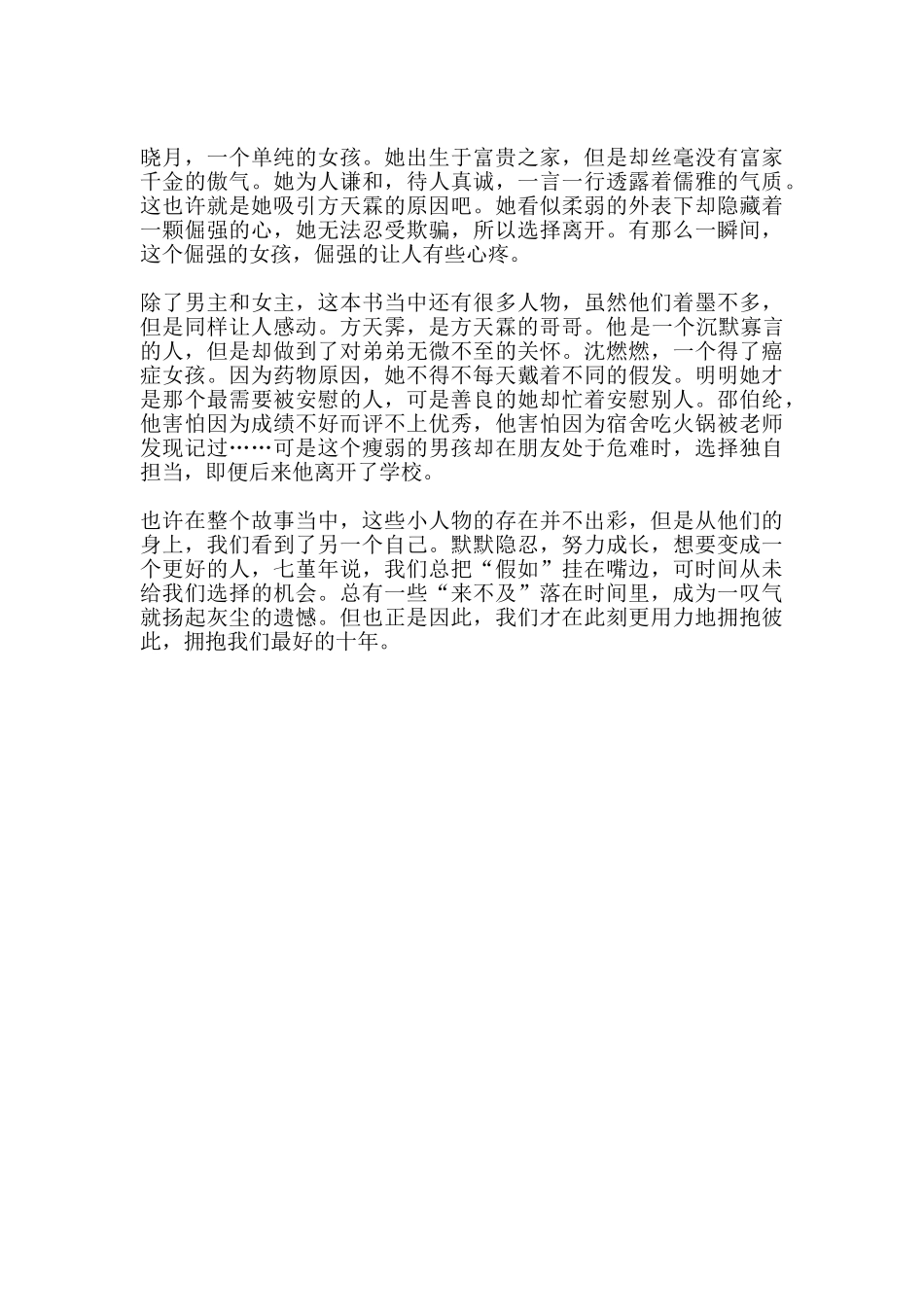 晓月，一个单纯的女孩。她出生于富贵之家，但是却丝毫没有富家千金的傲气。她为人谦和，待人真诚，一言一行透露着儒雅的气质。这也许就是她吸引方天霖的原因吧。她看似柔弱的外表下却隐藏着一颗倔强的心，她无法忍受欺骗，所以选择离开。有那么一瞬间，这个倔强的女孩，倔强的让人有些心疼。

除了男主和女主，这本书当中还有很多人物，虽然他们着墨不多，但是同样让人感动。方天霁，是方天霖的哥哥。他是一个沉默寡言的人，但是却做到了对弟弟无微不至的关怀。沈燃燃，一个得了癌症女孩。因为药物原因，她不得不每天戴着不同的假发。明明她才是那个最需要被安慰的人，可是善良的她却忙着安慰别人。邵伯纶，他害怕因为成绩不好而评不上优秀，他害怕因为宿舍吃火锅被老师发现记过……可是这个瘦弱的男孩却在朋友处于危难时，选择独自担当，即便后来他离开了学校。

也许在整个故事当中，这些小人物的存在并不出彩，但是从他们的身上，我们看到了另一个自己。默默隐忍，努力成长，想要变成一个更好的人，七堇年说，我们总把“假如”挂在嘴边，可时间从未给我们选择的机会。总有一些“来不及”落在时间里，成为一叹气就扬起灰尘的遗憾。但也正是因此，我们才在此刻更用力地拥抱彼此，拥抱我们最好的十年。